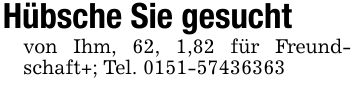 Hübsche Sie gesucht

von Ihm, 62, 1,82 für Freundschaft+; Tel. 0151-57436363